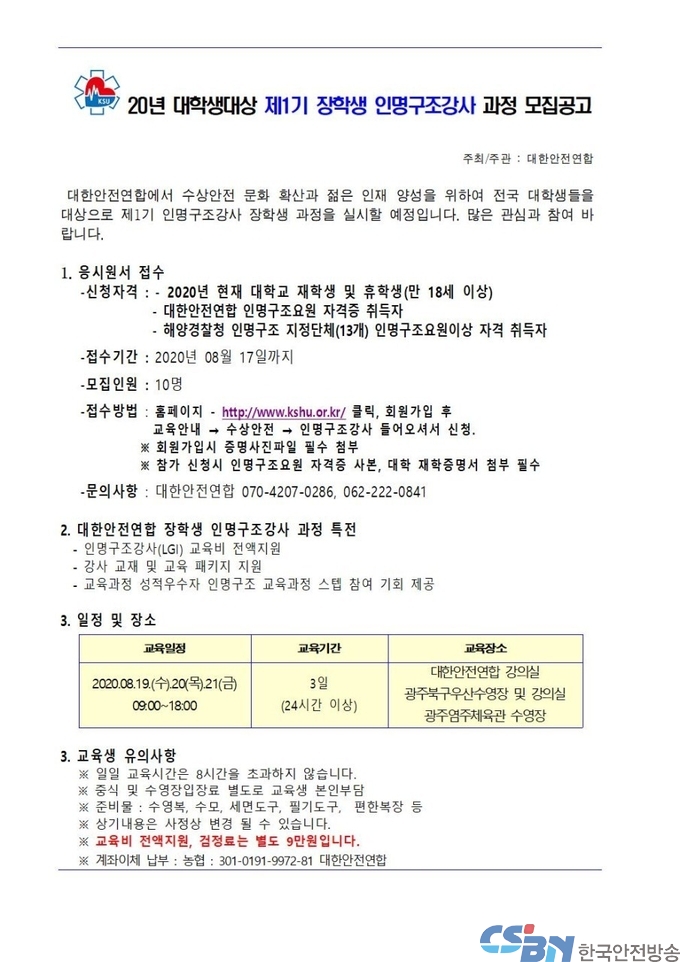 KSU

20년 대학생대상 제1기 장학생 인명구조강사 과정 모집공고

주최/주관 : 대한안전연합

대한안전연합에서 수상안전 문화 확산과 젊은 인재 양성을 위하여 전국 대학생들을 대상으로 제1기 인명구조강사 장학생 과정을 실시할 예정입니다. 많은 관심과 참여 바랍니다.

1. 응시원서 접수
-신청자격 : - 2020년 현재 대학교 재학생 및 휴학생(만 18세 이상)
- 대한안전연합 인명구조요원 자격증 취득자
- 해양경찰청 인명구조 지정단체(13개) 인명구조요원이상 자격 취득자

-접수기간 : 2020년 08월 17일까지

-모집인원 : 10명

-접수방법 : 홈페이지 - http://www.kshu.or.kr/ 클릭, 회원가입 후 교육안내 → 수상안전 → 인명구조강사 들어오셔서 신청.
※ 회원가입시 증명사진파일 필수 첨부
※ 참가 신청시 인명구조요원 자격증 사본, 대학 재학증명서 첨부 필수

-문의사항 : 대한안전연합 070-4207-0286, 062-222-0841

2. 대한안전연합 장학생 인명구조강사 과정 특전
- 인명구조강사(LGI) 교육비 전액지원
- 강사 교재 및 교육 패키지 지원
- 교육과정 성적우수자 인명구조 교육과정 스텝 참여 기회 제공

3. 일정 및 장소

| 교육일정 | 교육기간 | 교육장소 |
|---|---|---|
| 2020.08.19.(수).20(목).21(금) 09:00~18:00 | 3일 (24시간 이상) | 대한안전연합 강의실 광주북구우산수영장 및 강의실 광주염주체육관 수영장 |

3. 교육생 유의사항
※ 일일 교육시간은 8시간을 초과하지 않습니다.
※ 중식 및 수영장입장료 별도로 교육생 본인부담
※ 준비물 : 수영복, 수모, 세면도구, 필기도구, 편한복장 등
※ 상기내용은 사정상 변경 될 수 있습니다.
※ 교육비 전액지원, 검정료는 별도 9만원입니다.
※ 계좌이체 납부 : 농협 : 301-0191-9972-81 대한안전연합

CSBN 한국안전방송